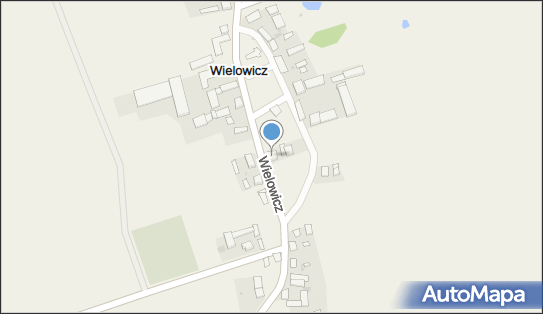 Wielowicz

Wielowicz

AutoMapa